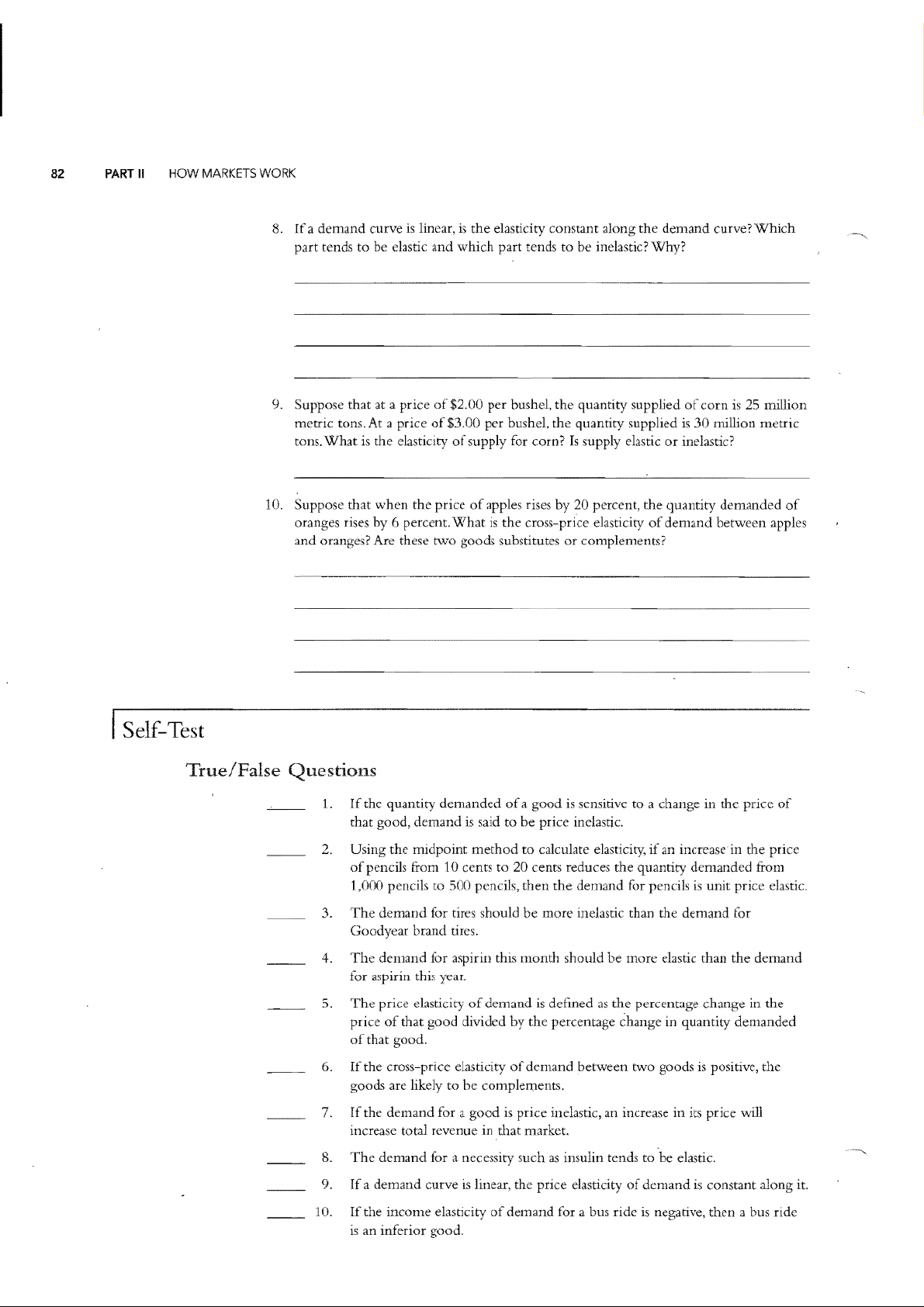 82 PART II HOW MARKETS WORK

8. If a demand curve is linear, is the elasticity constant along the demand curve? Which part tends to be elastic and which part tends to be inelastic? Why?

9. Suppose that at a price of $2.00 per bushel, the quantity supplied of corn is 25 million metric tons. At a price of $3.00 per bushel, the quantity supplied is 30 million metric tons. What is the elasticity of supply for corn? Is supply elastic or inelastic?

10. Suppose that when the price of apples rises by 20 percent, the quantity demanded of oranges rises by 6 percent. What is the cross-price elasticity of demand between apples and oranges? Are these two goods substitutes or complements?

Self-Test

True/False Questions

_____ 1. If the quantity demanded of a good is sensitive to a change in the price of that good, demand is said to be price inelastic.

_____ 2. Using the midpoint method to calculate elasticity, if an increase in the price of pencils from 10 cents to 20 cents reduces the quantity demanded from 1,000 pencils to 500 pencils, then the demand for pencils is unit price elastic.

_____ 3. The demand for tires should be more inelastic than the demand for Goodyear brand tires.

_____ 4. The demand for aspirin this month should be more elastic than the demand for aspirin this year.

_____ 5. The price elasticity of demand is defined as the percentage change in the price of that good divided by the percentage change in quantity demanded of that good.

_____ 6. If the cross-price elasticity of demand between two goods is positive, the goods are likely to be complements.

_____ 7. If the demand for a good is price inelastic, an increase in its price will increase total revenue in that market.

_____ 8. The demand for a necessity such as insulin tends to be elastic.

_____ 9. If a demand curve is linear, the price elasticity of demand is constant along it.

_____ 10. If the income elasticity of demand for a bus ride is negative, then a bus ride is an inferior good.